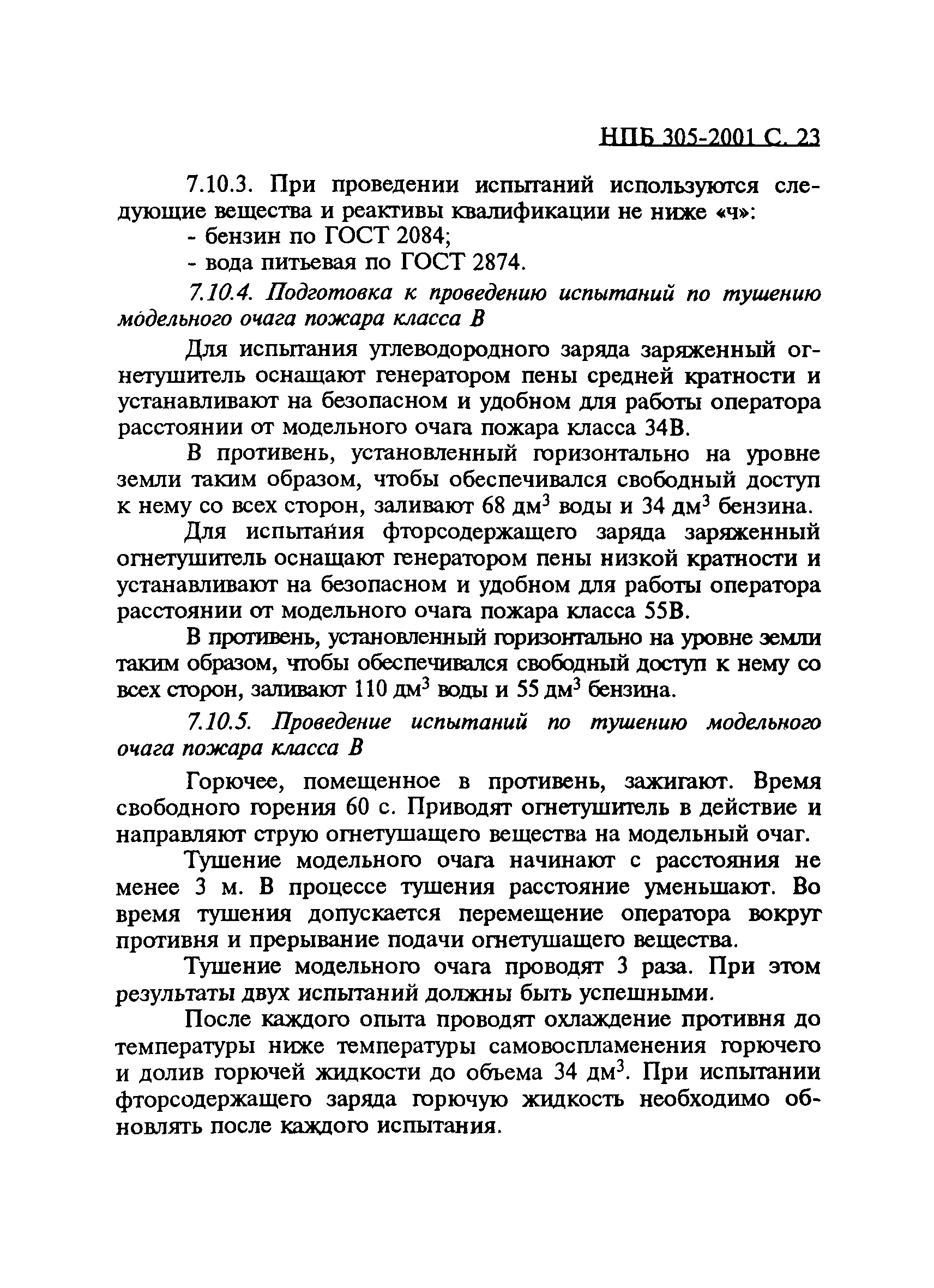 НПБ 305-2001 С. 23

7.10.3. При проведении испытаний используются следующие вещества и реактивы квалификации не ниже «ч»:
- бензин по ГОСТ 2084;
- вода питьевая по ГОСТ 2874.

7.10.4. Подготовка к проведению испытаний по тушению модельного очага пожара класса В

Для испытания углеводородного заряда заряженный огнетушитель оснащают генератором пены средней кратности и устанавливают на безопасном и удобном для работы оператора расстоянии от модельного очага пожара класса 34В.

В противень, установленный горизонтально на уровне земли таким образом, чтобы обеспечивался свободный доступ к нему со всех сторон, заливают 68 дм$^3$ воды и 34 дм$^3$ бензина.

Для испытания фторсодержащего заряда заряженный огнетушитель оснащают генератором пены низкой кратности и устанавливают на безопасном и удобном для работы оператора расстоянии от модельного очага пожара класса 55В.

В противень, установленный горизонтально на уровне земли таким образом, чтобы обеспечивался свободный доступ к нему со всех сторон, заливают 110 дм$^3$ воды и 55 дм$^3$ бензина.

7.10.5. Проведение испытаний по тушению модельного очага пожара класса В

Горючее, помещенное в противень, зажигают. Время свободного горения 60 с. Приводят огнетушитель в действие и направляют струю огнетушащего вещества на модельный очаг.

Тушение модельного очага начинают с расстояния не менее 3 м. В процессе тушения расстояние уменьшают. Во время тушения допускается перемещение оператора вокруг противня и прерывание подачи огнетушащего вещества.

Тушение модельного очага проводят 3 раза. При этом результаты двух испытаний должны быть успешными.

После каждого опыта проводят охлаждение противня до температуры ниже температуры самовоспламенения горючего и долив горючей жидкости до объема 34 дм$^3$. При испытании фторсодержащего заряда горючую жидкость необходимо обновлять после каждого испытания.